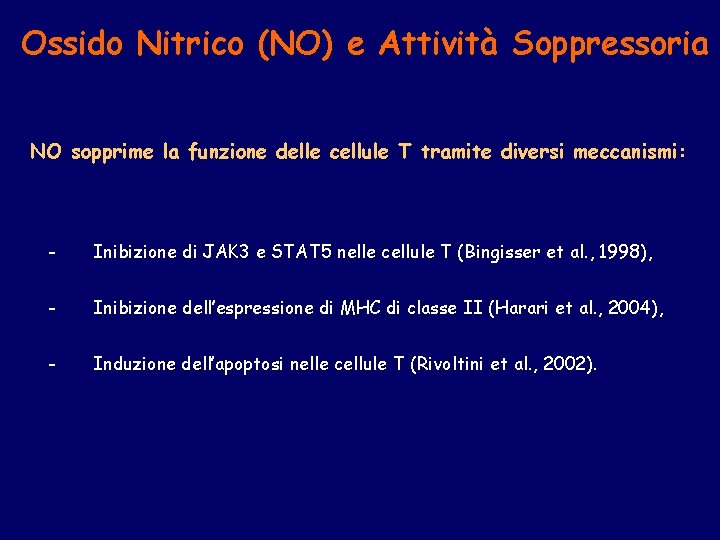 Ossido Nitrico (NO) e Attività Soppressoria

NO sopprime la funzione delle cellule T tramite diversi meccanismi:

- Inibizione di JAK3 e STAT5 nelle cellule T (Bingisser et al., 1998),

- Inibizione dell'espressione di MHC di classe II (Harari et al., 2004),

- Induzione dell'apoptosi nelle cellule T (Rivoltini et al., 2002).